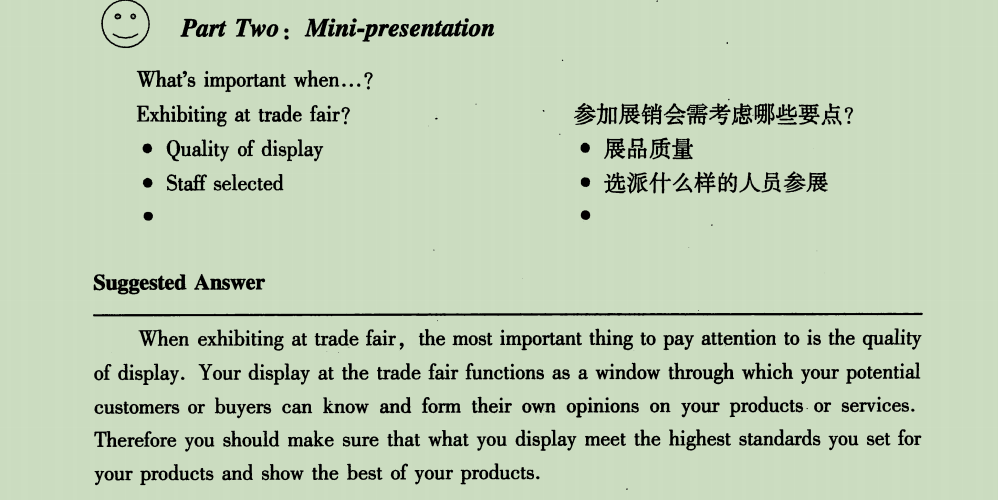 Part Two: Mini-presentation

What's important when...?

Exhibiting at trade fair?
• Quality of display
• Staff selected
•

参加展销会需考虑哪些要点?
• 展品质量
• 选派什么样的人员参展
•

Suggested Answer

When exhibiting at trade fair, the most important thing to pay attention to is the quality of display. Your display at the trade fair functions as a window through which your potential customers or buyers can know and form their own opinions on your products or services. Therefore you should make sure that what you display meet the highest standards you set for your products and show the best of your products.